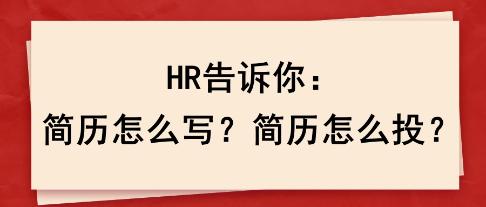 HR告诉你：
简历怎么写？简历怎么投？